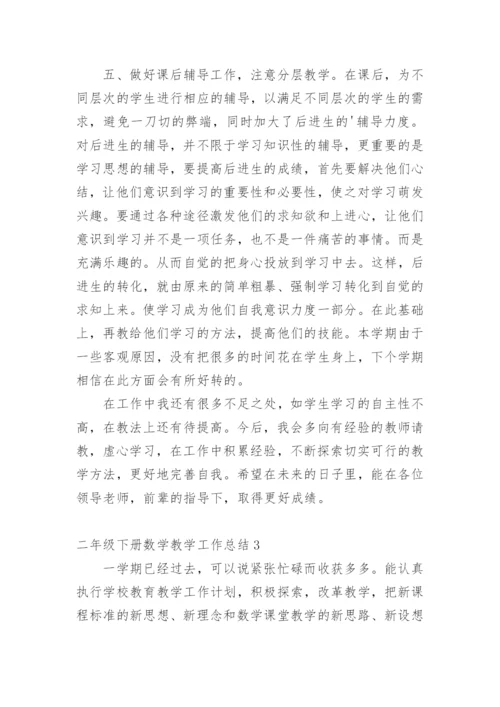 五、做好课后辅导工作，注意分层教学。在课后，为不同层次的学生进行相应的辅导，以满足不同层次的学生的需求，避免一刀切的弊端，同时加大了后进生的'辅导力度。对后进生的辅导，并不限于学习知识性的辅导，更重要的是学习思想的辅导，要提高后进生的成绩，首先要解决他们心结，让他们意识到学习的重要性和必要性，使之对学习萌发兴趣。要通过各种途径激发他们的求知欲和上进心，让他们意识到学习并不是一项任务，也不是一件痛苦的事情。而是充满乐趣的。从而自觉的把身心投放到学习中去。这样，后进生的转化，就由原来的简单粗暴、强制学习转化到自觉的求知上来。使学习成为他们自我意识力度一部分。在此基础上，再教给他们学习的方法，提高他们的技能。本学期由于一些客观原因，没有把很多的时间花在学生身上，下个学期相信在此方面会有所好转的。

在工作中我还有很多不足之处，如学生学习的自主性不高，在教法上还有待提高。今后，我会多向有经验的教师请教，虚心学习，在工作中积累经验，不断探索切实可行的教学方法，更好地完善自我。希望在未来的日子里，能在各位领导老师，前辈的指导下，取得更好成绩。

二年级下册数学教学工作总结3

一学期已经过去，可以说紧张忙碌而收获多多。能认真执行学校教育教学工作计划，积极探索，改革教学，把新课程标准的新思想、新理念和数学课堂教学的新思路、新设想